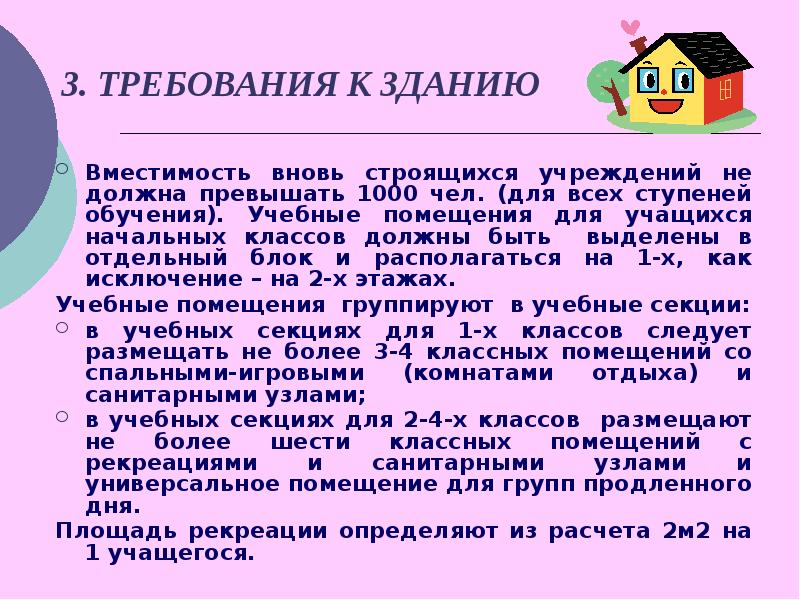 3. ТРЕБОВАНИЯ К ЗДАНИЮ

Вместимость вновь строящихся учреждений не должна превышать 1000 чел. (для всех ступеней обучения). Учебные помещения для учащихся начальных классов должны быть выделены в отдельный блок и располагаться на 1-х, как исключение – на 2-х этажах.

Учебные помещения группируют в учебные секции:

в учебных секциях для 1-х классов следует размещать не более 3-4 классных помещений со спальными-игровыми (комнатами отдыха) и санитарными узлами;

в учебных секциях для 2-4-х классов размещают не более шести классных помещений с рекреациями и санитарными узлами и универсальное помещение для групп продленного дня.

Площадь рекреации определяют из расчета 2м2 на 1 учащегося.